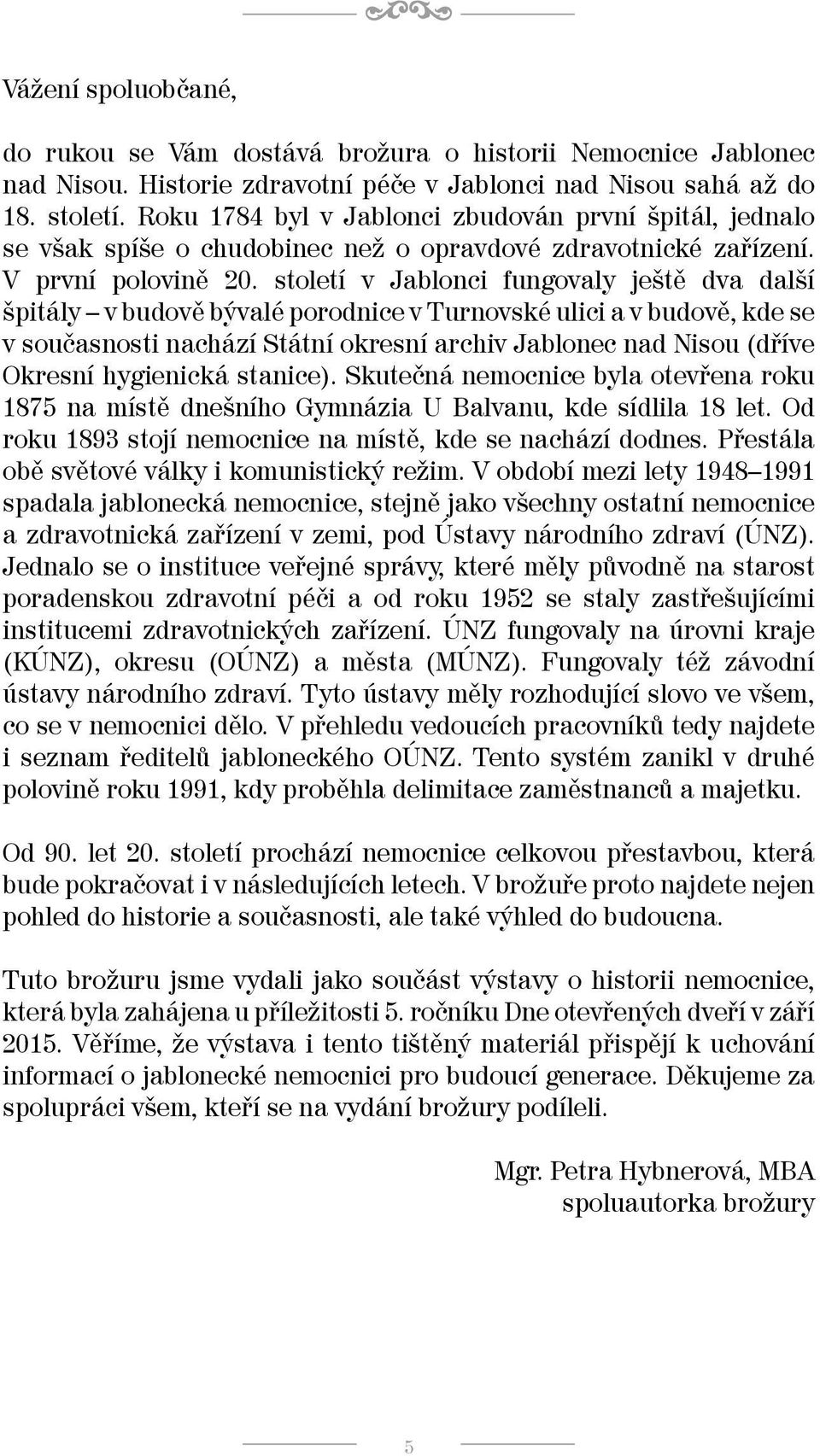 Vážení spoluobčané,

do rukou se Vám dostává brožura o historii Nemocnice Jablonec nad Nisou. Historie zdravotní péče v Jablonci nad Nisou sahá až do 18. století. Roku 1784 byl v Jablonci zbudován první špitál, jednalo se však spíše o chudobinec než o opravdové zdravotnické zařízení. V první polovině 20. století v Jablonci fungovaly ještě dva další špitály – v budově bývalé porodnice v Turnovské ulici a v budově, kde se v současnosti nachází Státní okresní archiv Jablonec nad Nisou (dříve Okresní hygienická stanice). Skutečná nemocnice byla otevřena roku 1875 na místě dnešního Gymnázia U Balvanu, kde sídlila 18 let. Od roku 1893 stojí nemocnice na místě, kde se nachází dodnes. Přestála obě světové války i komunistický režim. V období mezi lety 1948–1991 spadala jablonecká nemocnice, stejně jako všechny ostatní nemocnice a zdravotnická zařízení v zemi, pod Ústavy národního zdraví (ÚNZ). Jednalo se o instituce veřejné správy, které měly původně na starost poradenskou zdravotní péči a od roku 1952 se staly zastřešujícími institucemi zdravotnických zařízení. ÚNZ fungovaly na úrovni kraje (KÚNZ), okresu (OÚNZ) a města (MÚNZ). Fungovaly též závodní ústavy národního zdraví. Tyto ústavy měly rozhodující slovo ve všem, co se v nemocnici dělo. V přehledu vedoucích pracovníků tedy najdete i seznam ředitelů jabloneckého OÚNZ. Tento systém zanikl v druhé polovině roku 1991, kdy proběhla delimitace zaměstnanců a majetku.

Od 90. let 20. století prochází nemocnice celkovou přestavbou, která bude pokračovat i v následujících letech. V brožuře proto najdete nejen pohled do historie a současnosti, ale také výhled do budoucna.

Tuto brožuru jsme vydali jako součást výstavy o historii nemocnice, která byla zahájena u příležitosti 5. ročníku Dne otevřených dveří v září 2015. Věříme, že výstava i tento tištěný materiál přispějí k uchování informací o jablonecké nemocnici pro budoucí generace. Děkujeme za spolupráci všem, kteří se na vydání brožury podíleli.

Mgr. Petra Hybnerová, MBA
spoluautorka brožury

5